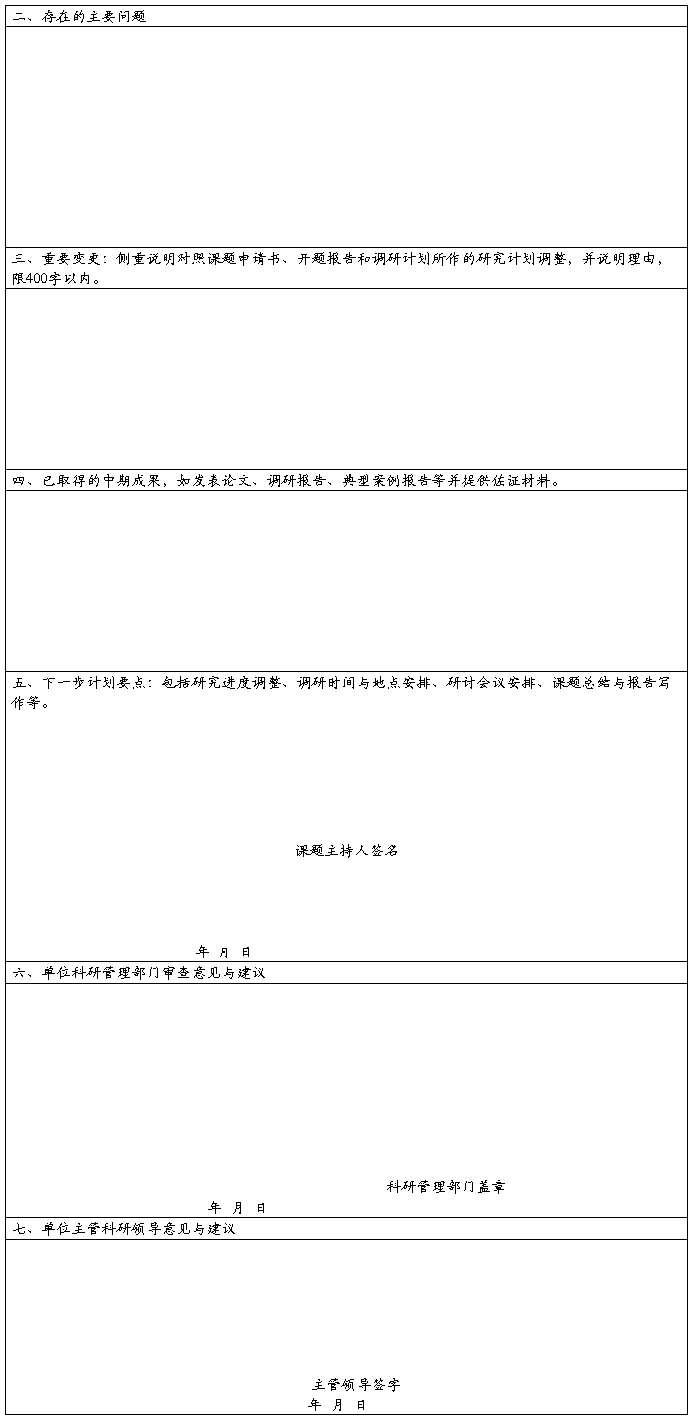 二、存在的主要问题

三、重要变更：侧重说明对照课题申请书、开题报告和调研计划所作的研究计划调整，并说明理由，限400字以内。

四、已取得的中期成果，如发表论文、调研报告、典型案例报告等并提供佐证材料。

五、下一步计划要点：包括研究进度调整、调研时间与地点安排、研讨会议安排、课题总结与报告写作等。

课题主持人签名

年 月 日

六、单位科研管理部门审查意见与建议

科研管理部门盖章

年 月 日

七、单位主管科研领导意见与建议

主管领导签字

年 月 日